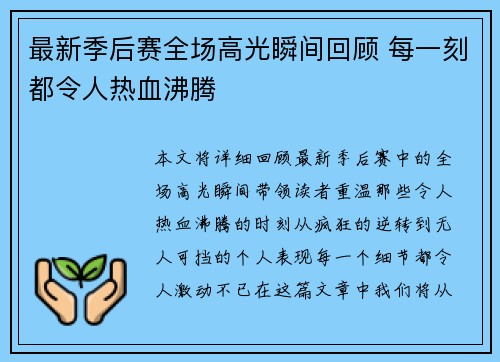 最新季后赛全场高光瞬间回顾 每一刻都令人热血沸腾

本文将详细回顾最新季后赛中的全场高光瞬间带领读者重温那些令人热血沸腾的时刻从疯狂的逆转到无人可挡的个人表现每一个细节都令人激动不已在这篇文章中我们将从